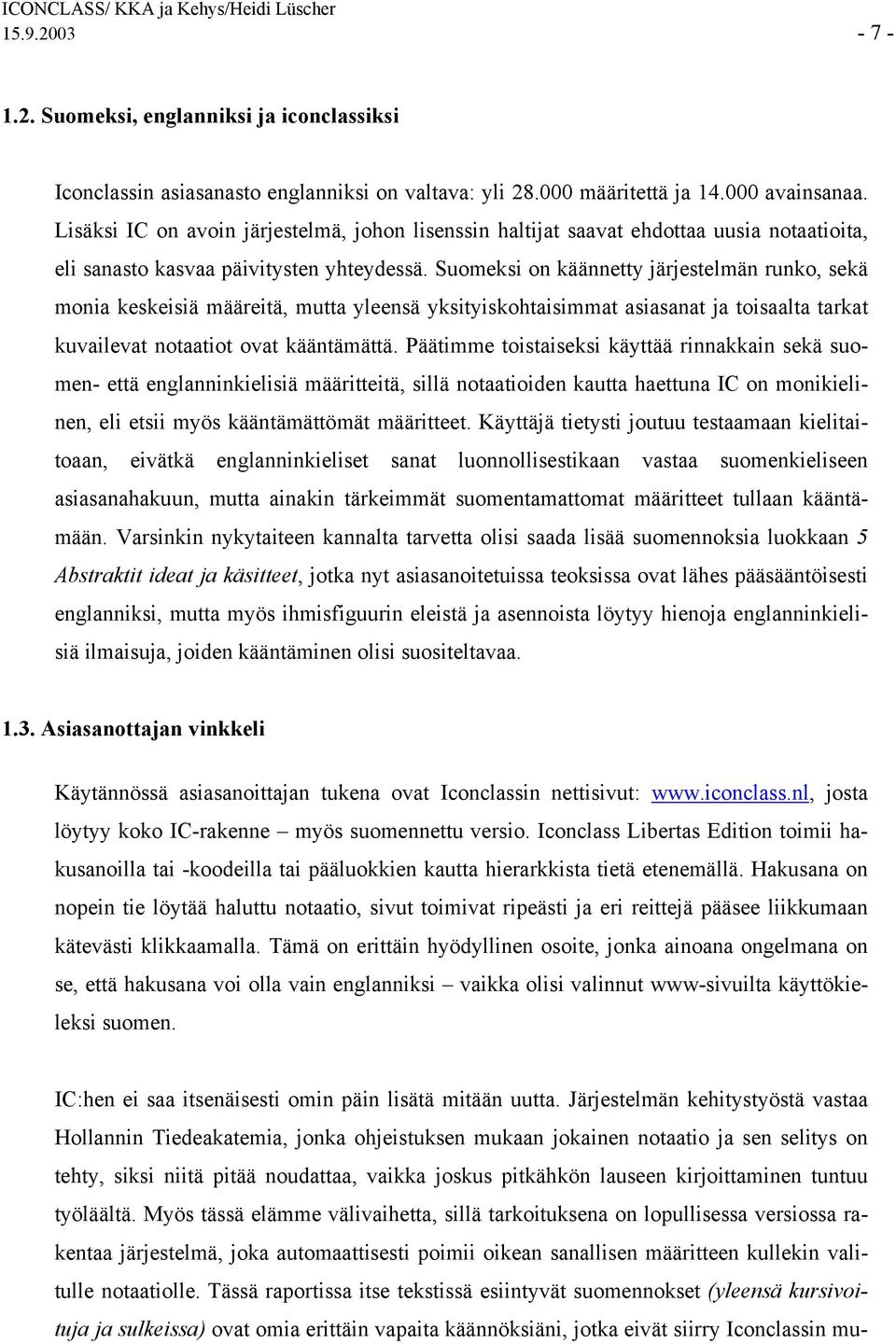 ICONCLASS/ KKA ja Kehys/Heidi Lüscher
15.9.2003 - 7 -

1.2. Suomeksi, englanniksi ja iconclassiksi

Iconclassin asiasanasto englanniksi on valtava: yli 28.000 määritettä ja 14.000 avainsanaa. Lisäksi IC on avoin järjestelmä, johon lisenssin haltijat saavat ehdottaa uusia notaatioita, eli sanasto kasvaa päivitysten yhteydessä. Suomeksi on käännetty järjestelmän runko, sekä monia keskeisiä määreitä, mutta yleensä yksityiskohtaisimmat asiasanat ja toisaalta tarkat kuvailevat notaatiot ovat kääntämättä. Päätimme toistaiseksi käyttää rinnakkain sekä suomen- että englanninkielisiä määritteitä, sillä notaatioiden kautta haettuna IC on monikielinen, eli etsii myös kääntämättömät määritteet. Käyttäjä tietysti joutuu testaamaan kielitaitoaan, eivätkä englanninkieliset sanat luonnollisestikaan vastaa suomenkieliseen asiasanahakuun, mutta ainakin tärkeimmät suomentamattomat määritteet tullaan kääntämään. Varsinkin nykytaiteen kannalta tarvetta olisi saada lisää suomennoksia luokkaan 5 Abstraktit ideat ja käsitteet, jotka nyt asiasanoitetuissa teoksissa ovat lähes pääsääntöisesti englanniksi, mutta myös ihmisfiguurin eleistä ja asennoista löytyy hienoja englanninkielisiä ilmaisuja, joiden kääntäminen olisi suositeltavaa.

1.3. Asiasanottajan vinkkeli

Käytännössä asiasanoittajan tukena ovat Iconclassin nettisivut: www.iconclass.nl, josta löytyy koko IC-rakenne – myös suomennettu versio. Iconclass Libertas Edition toimii hakusanoilla tai -koodeilla tai pääluokkien kautta hierarkkista tietä etenemällä. Hakusana on nopein tie löytää haluttu notaatio, sivut toimivat ripeästi ja eri reittejä pääsee liikkumaan kätevästi klikkaamalla. Tämä on erittäin hyödyllinen osoite, jonka ainoana ongelmana on se, että hakusana voi olla vain englanniksi – vaikka olisi valinnut www-sivuilta käyttökieleksi suomen.

IC:hen ei saa itsenäisesti omin päin lisätä mitään uutta. Järjestelmän kehitystyöstä vastaa Hollannin Tiedeakatemia, jonka ohjeistuksen mukaan jokainen notaatio ja sen selitys on tehty, siksi niitä pitää noudattaa, vaikka joskus pitkähkön lauseen kirjoittaminen tuntuu työläältä. Myös tässä elämme välivaihetta, sillä tarkoituksena on lopullisessa versiossa rakentaa järjestelmä, joka automaattisesti poimii oikean sanallisen määritteen kullekin valitulle notaatiolle. Tässä raportissa itse tekstissä esiintyvät suomennokset (yleensä kursivoituja ja sulkeissa) ovat omia erittäin vapaita käännöksiäni, jotka eivät siirry Iconclassin mu-